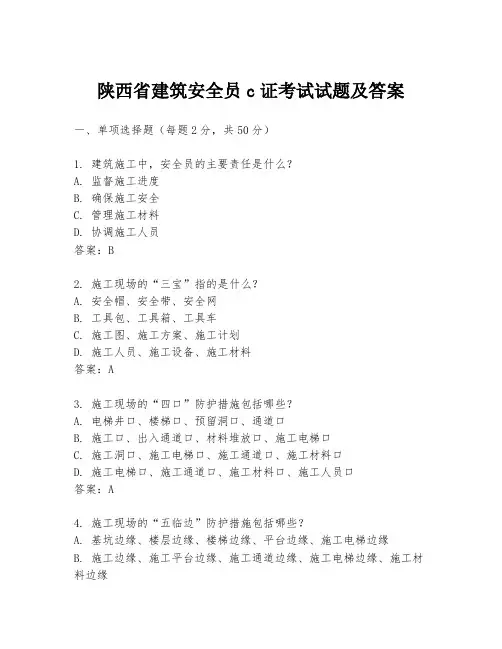 陕西省建筑安全员 c 证考试试题及答案

一、单项选择题（每题 2 分，共 50 分）

1. 建筑施工中，安全员的主要责任是什么？
A. 监督施工进度
B. 确保施工安全
C. 管理施工材料
D. 协调施工人员
答案：B

2. 施工现场的“三宝”指的是什么？
A. 安全帽、安全带、安全网
B. 工具包、工具箱、工具车
C. 施工图、施工方案、施工计划
D. 施工人员、施工设备、施工材料
答案：A

3. 施工现场的“四口”防护措施包括哪些？
A. 电梯井口、楼梯口、预留洞口、通道口
B. 施工口、出入通道口、材料堆放口、施工电梯口
C. 施工洞口、施工电梯口、施工通道口、施工材料口
D. 施工电梯口、施工通道口、施工材料口、施工人员口
答案：A

4. 施工现场的“五临边”防护措施包括哪些？
A. 基坑边缘、楼层边缘、楼梯边缘、平台边缘、施工电梯边缘
B. 施工边缘、施工平台边缘、施工通道边缘、施工电梯边缘、施工材料边缘